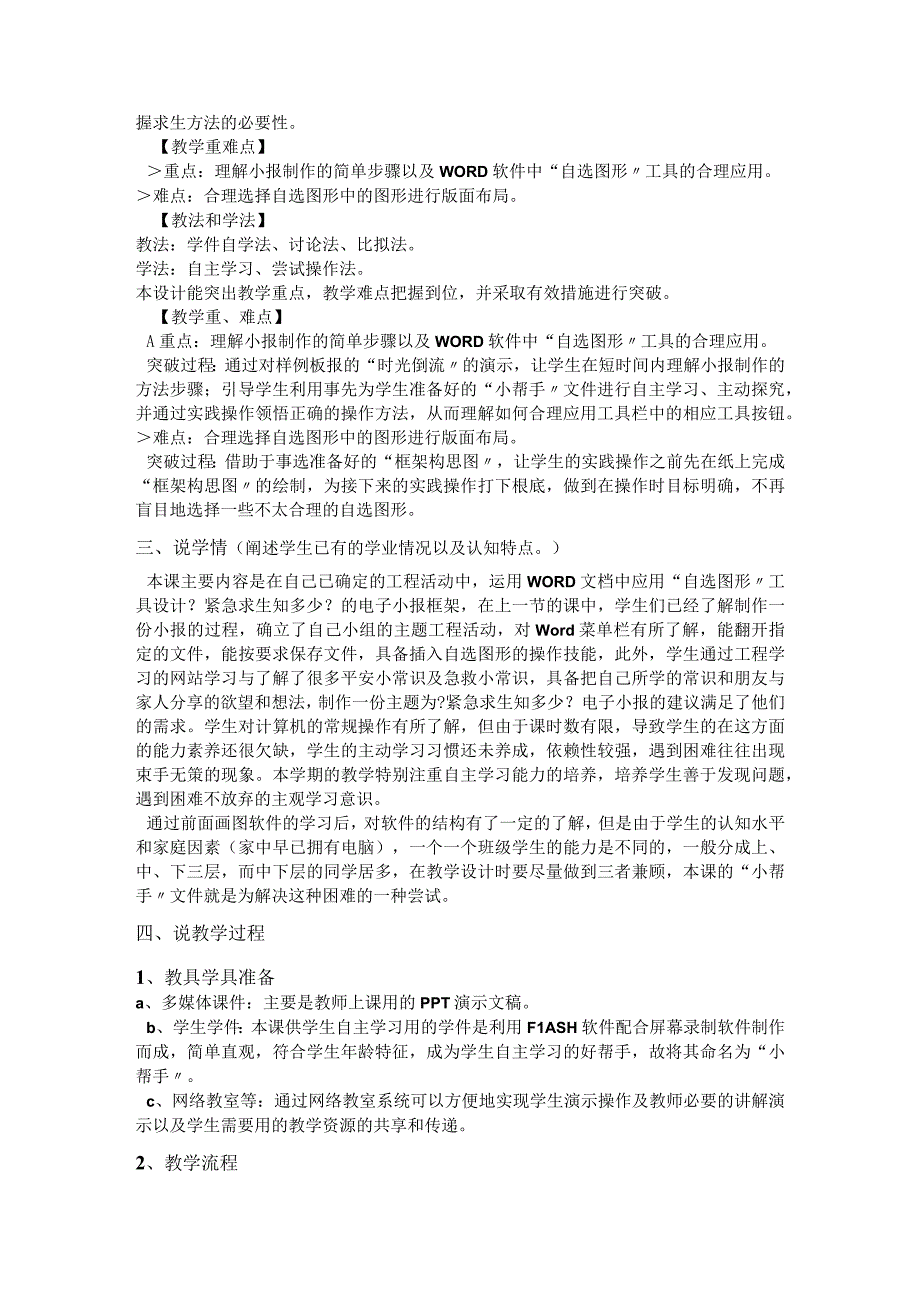 握求生方法的必要性。

【教学重难点】

＞重点：理解小报制作的简单步骤以及WORD软件中“自选图形〃工具的合理应用。
＞难点：合理选择自选图形中的图形进行版面布局。

【教法和学法】

教法：学件自学法、讨论法、比拟法。
学法：自主学习、尝试操作法。
本设计能突出教学重点，教学难点把握到位，并采取有效措施进行突破。

【教学重、难点】

A重点：理解小报制作的简单步骤以及WORD软件中“自选图形〃工具的合理应用。
突破过程：通过对样例板报的“时光倒流〃的演示，让学生在短时间内理解小报制作的方法步骤；引导学生利用事先为学生准备好的“小帮手〃文件进行自主学习、主动探究，并通过实践操作领悟正确的操作方法，从而理解如何合理应用工具栏中的相应工具按钮。
＞难点：合理选择自选图形中的图形进行版面布局。
突破过程：借助于事选准备好的“框架构思图〃，让学生的实践操作之前先在纸上完成“框架构思图〃的绘制，为接下来的实践操作打下根底，做到在操作时目标明确，不再盲目地选择一些不太合理的自选图形。

三、说学情（阐述学生已有的学业情况以及认知特点。）

本课主要内容是在自己已确定的工程活动中，运用WORD文档中应用“自选图形〃工具设计？紧急求生知多少？的电子小报框架，在上一节的课中，学生们已经了解制作一份小报的过程，确立了自己小组的主题工程活动，对Word菜单栏有所了解，能翻开指定的文件，能按要求保存文件，具备插入自选图形的操作技能，此外，学生通过工程学习的网站学习与了解了很多平安小常识以及急救小常识，具备把自己所学的常识和朋友与家人分享的欲望和想法，制作一份主题为?紧急求生知多少？电子小报的建议满足了他们的需求。学生对计算机的常规操作有所了解，但由于课时数有限，导致学生的在这方面的能力素养还很欠缺，学生的主动学习习惯还未养成，依赖性较强，遇到困难往往出现束手无策的现象。本学期的教学特别注重自主学习能力的培养，培养学生善于发现问题，遇到困难不放弃的主观学习意识。

通过前面画图软件的学习后，对软件的结构有了一定的了解，但是由于学生的认知水平和家庭因素（家中早已拥有电脑），一个一个班级学生的能力是不同的，一般分成上、中、下三层，而中下层的同学居多，在教学设计时要尽量做到三者兼顾，本课的“小帮手〃文件就是为解决这种困难的一种尝试。

四、说教学过程

1、教具学具准备

a、多媒体课件：主要是教师上课用的PPT演示文稿。
b、学生学件：本课供学生自主学习用的学件是利用F1ASH软件配合屏幕录制软件制作而成，简单直观，符合学生年龄特征，成为学生自主学习的好帮手，故将其命名为“小帮手〃。
c、网络教室等：通过网络教室系统可以方便地实现学生演示操作及教师必要的讲解演示以及学生需要用的教学资源的共享和传递。

2、教学流程